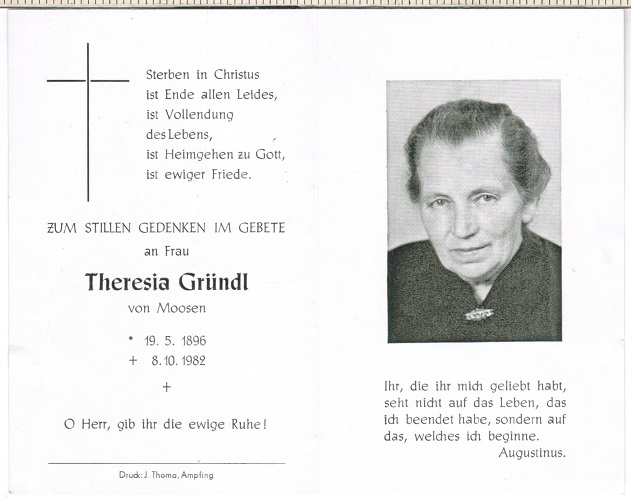 Sterben in Christus
ist Ende allen Leides,
ist Vollendung
des Lebens,
ist Heimgehen zu Gott,
ist ewiger Friede.

ZUM STILLEN GEDENKEN IM GEBETE
an Frau

Theresia Gründl
von Moosen

* 19. 5. 1896
+ 8. 10. 1982

+

O Herr, gib ihr die ewige Ruhe!

Druck: J. Thoma, Ampfing

Ihr, die ihr mich geliebt habt, seht nicht auf das Leben, das ich beendet habe, sondern auf das, welches ich beginne.
Augustinus.